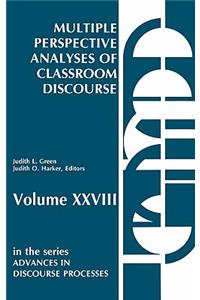 MULTIPLE PERSPECTIVE ANALYSES OF CLASSROOM DISCOURSE

Judith L. Green
Judith O. Harker, Editors

Volume XXVIII

in the series
ADVANCES IN DISCOURSE PROCESSES